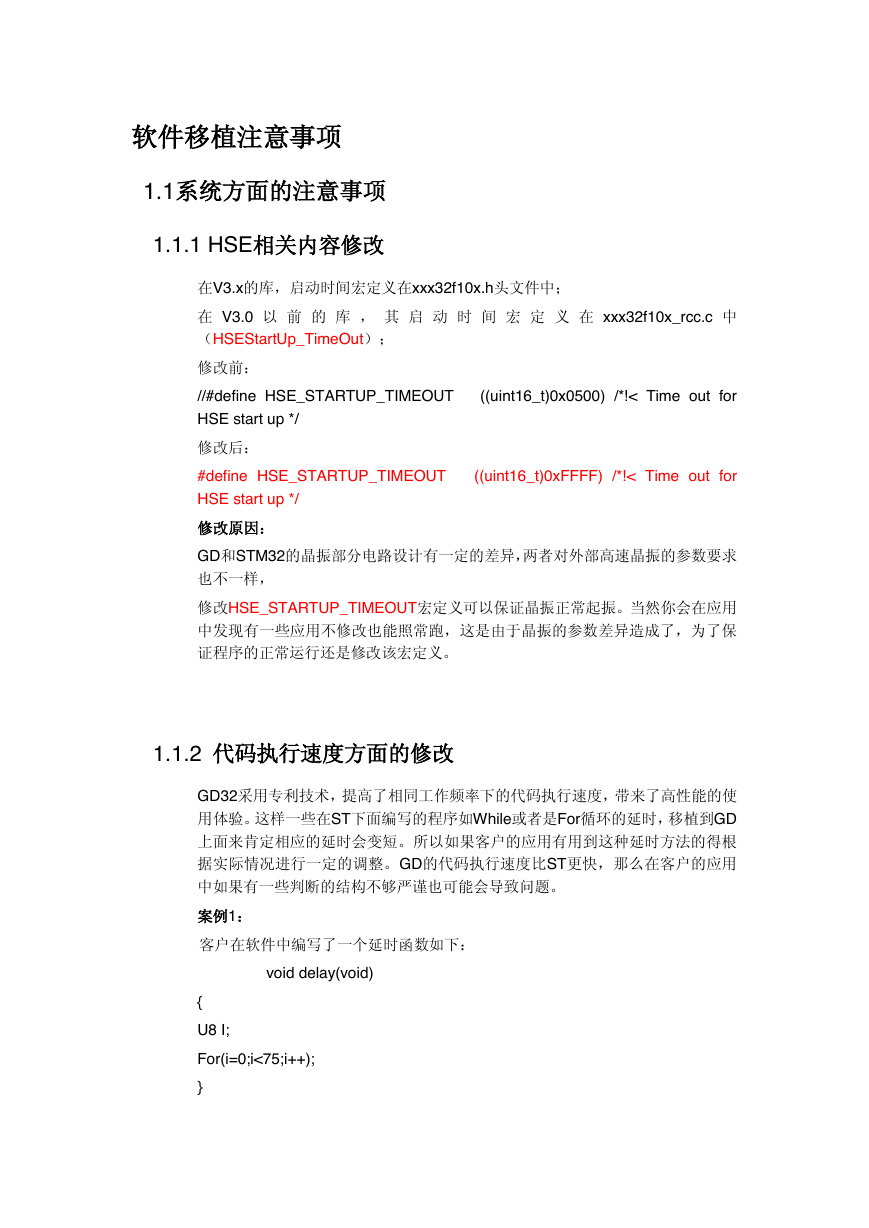 软件移植注意事项

1.1系统方面的注意事项

1.1.1 HSE相关内容修改

在V3.x的库，启动时间宏定义在xxx32f10x.h头文件中；

在 V3.0 以前的库，其启动时间宏定义在 xxx32f10x_rcc.c 中（HSEStartUp_TimeOut）；

修改前：

//#define HSE_STARTUP_TIMEOUT ((uint16_t)0x0500) /*!< Time out for HSE start up */

修改后：

#define HSE_STARTUP_TIMEOUT ((uint16_t)0xFFFF) /*!< Time out for HSE start up */

修改原因：

GD和STM32的晶振部分电路设计有一定的差异，两者对外部高速晶振的参数要求也不一样，

修改HSE_STARTUP_TIMEOUT宏定义可以保证晶振正常起振。当然你会在应用中发现有一些应用不修改也能照常跑，这是由于晶振的参数差异造成了，为了保证程序的正常运行还是修改该宏定义。

1.1.2 代码执行速度方面的修改

GD32采用专利技术，提高了相同工作频率下的代码执行速度，带来了高性能的使用体验。这样一些在ST下面编写的程序如While或者是For循环的延时，移植到GD上面来肯定相应的延时会变短。所以如果客户的应用有用到这种延时方法的得根据实际情况进行一定的调整。GD的代码执行速度比ST更快，那么在客户的应用中如果有一些判断的结构不够严谨也可能会导致问题。

案例1：

客户在软件中编写了一个延时函数如下：

void delay(void)

{

U8 I;

For(i=0;i<75;i++);

}